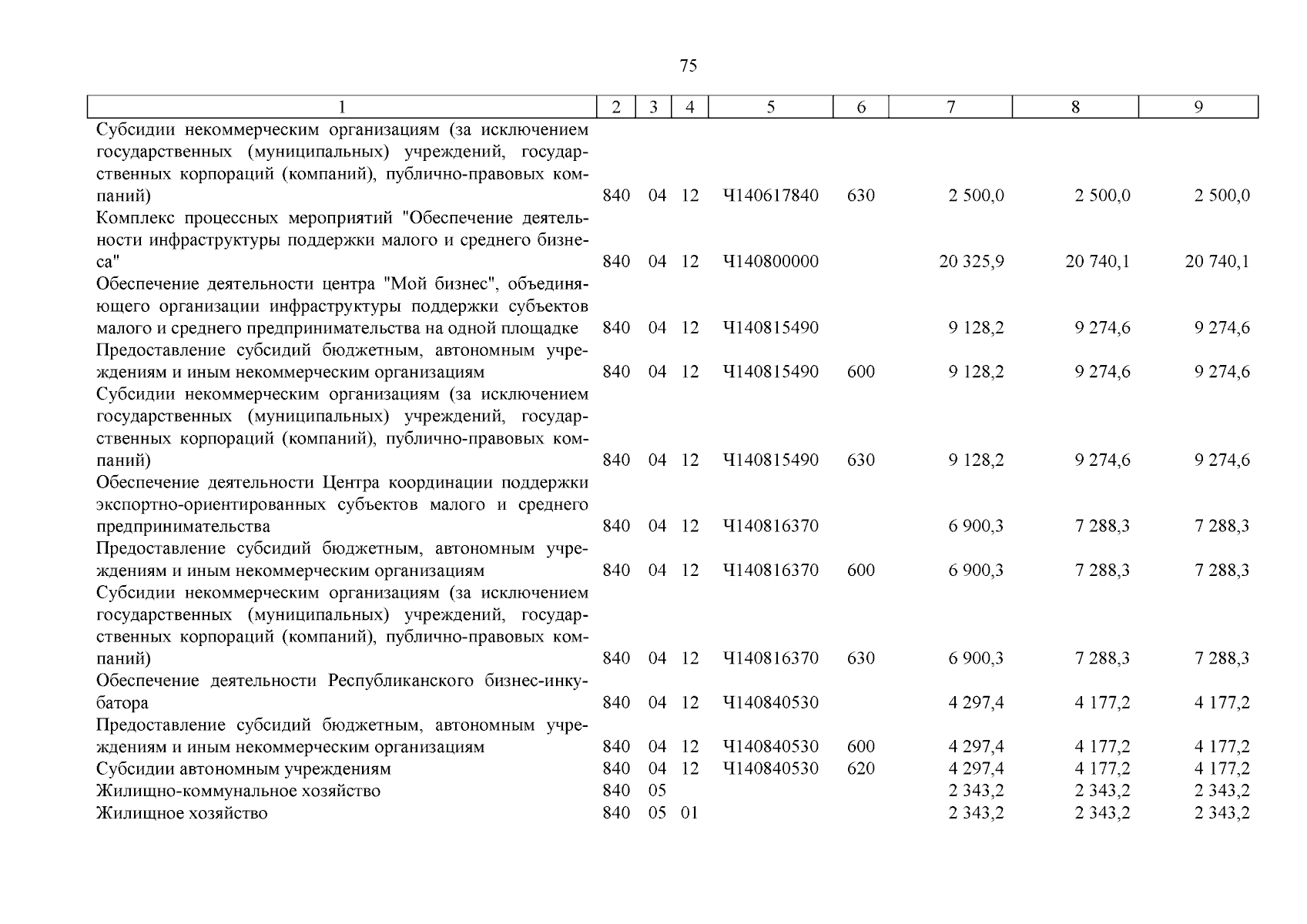 75

| 1 | 2 | 3 | 4 | 5 | 6 | 7 | 8 | 9 |
|---|---|---|---|---|---|---|---|---|
| Субсидии некоммерческим организациям (за исключением государственных (муниципальных) учреждений, государственных корпораций (компаний), публично-правовых компаний) | 840 | 04 | 12 | Ч140617840 | 630 | 2 500,0 | 2 500,0 | 2 500,0 |
| Комплекс процессных мероприятий "Обеспечение деятельности инфраструктуры поддержки малого и среднего бизнеса" | 840 | 04 | 12 | Ч140800000 | | 20 325,9 | 20 740,1 | 20 740,1 |
| Обеспечение деятельности центра "Мой бизнес", объединяющего организации инфраструктуры поддержки субъектов малого и среднего предпринимательства на одной площадке | 840 | 04 | 12 | Ч140815490 | | 9 128,2 | 9 274,6 | 9 274,6 |
| Предоставление субсидий бюджетным, автономным учреждениям и иным некоммерческим организациям | 840 | 04 | 12 | Ч140815490 | 600 | 9 128,2 | 9 274,6 | 9 274,6 |
| Субсидии некоммерческим организациям (за исключением государственных (муниципальных) учреждений, государственных корпораций (компаний), публично-правовых компаний) | 840 | 04 | 12 | Ч140815490 | 630 | 9 128,2 | 9 274,6 | 9 274,6 |
| Обеспечение деятельности Центра координации поддержки экспортно-ориентированных субъектов малого и среднего предпринимательства | 840 | 04 | 12 | Ч140816370 | | 6 900,3 | 7 288,3 | 7 288,3 |
| Предоставление субсидий бюджетным, автономным учреждениям и иным некоммерческим организациям | 840 | 04 | 12 | Ч140816370 | 600 | 6 900,3 | 7 288,3 | 7 288,3 |
| Субсидии некоммерческим организациям (за исключением государственных (муниципальных) учреждений, государственных корпораций (компаний), публично-правовых компаний) | 840 | 04 | 12 | Ч140816370 | 630 | 6 900,3 | 7 288,3 | 7 288,3 |
| Обеспечение деятельности Республиканского бизнес-инкубатора | 840 | 04 | 12 | Ч140840530 | | 4 297,4 | 4 177,2 | 4 177,2 |
| Предоставление субсидий бюджетным, автономным учреждениям и иным некоммерческим организациям | 840 | 04 | 12 | Ч140840530 | 600 | 4 297,4 | 4 177,2 | 4 177,2 |
| Субсидии автономным учреждениям | 840 | 04 | 12 | Ч140840530 | 620 | 4 297,4 | 4 177,2 | 4 177,2 |
| Жилищно-коммунальное хозяйство | 840 | 05 | | | | 2 343,2 | 2 343,2 | 2 343,2 |
| Жилищное хозяйство | 840 | 05 | 01 | | | 2 343,2 | 2 343,2 | 2 343,2 |